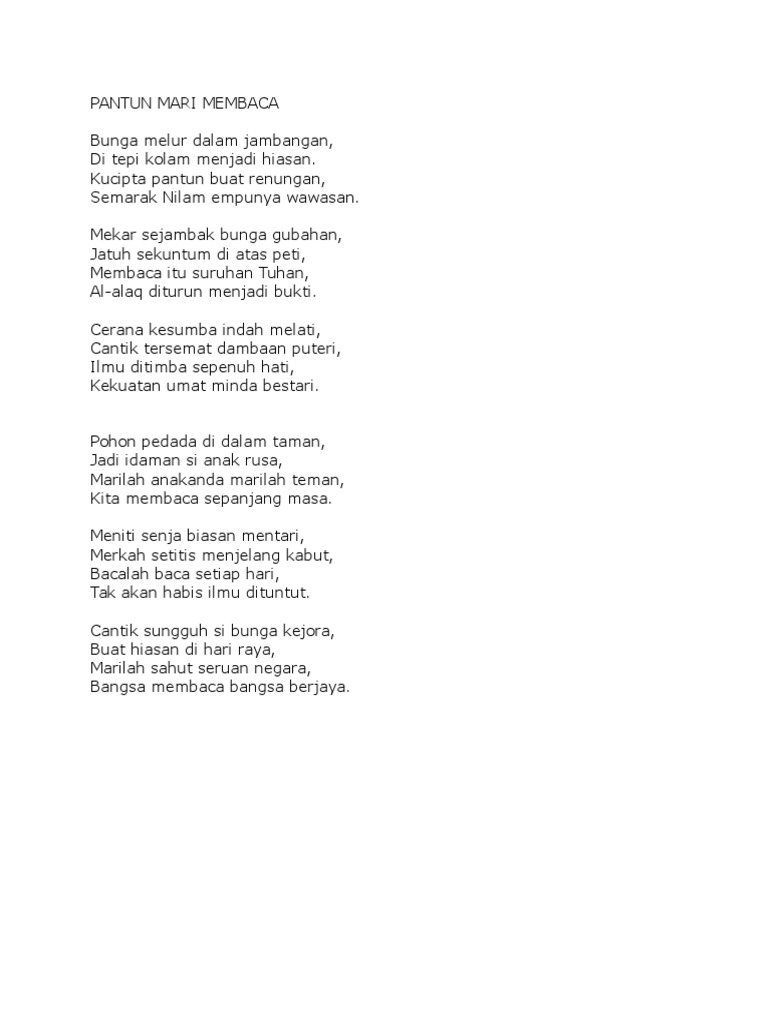 PANTUN MARI MEMBACA

Bunga melur dalam jambangan,
Di tepi kolam menjadi hiasan.
Kucipta pantun buat renungan,
Semarak Nilam empunya wawasan.

Mekar sejambak bunga gubahan,
Jatuh sekuntum di atas peti,
Membaca itu suruhan Tuhan,
Al-alaq diturun menjadi bukti.

Cerana kesumba indah melati,
Cantik tersemat dambaan puteri,
Ilmu ditimba sepenuh hati,
Kekuatan umat minda bestari.

Pohon pedada di dalam taman,
Jadi idaman si anak rusa,
Marilah anakanda marilah teman,
Kita membaca sepanjang masa.

Meniti senja biasan mentari,
Merkah setitis menjelang kabut,
Bacalah baca setiap hari,
Tak akan habis ilmu dituntut.

Cantik sungguh si bunga kejora,
Buat hiasan di hari raya,
Marilah sahut seruan negara,
Bangsa membaca bangsa berjaya.